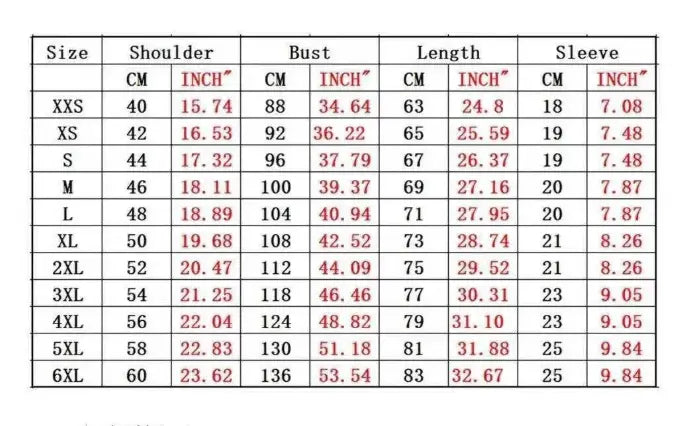 | Size | Shoulder | | Bust | | Length | | Sleeve | |
|---|---|---|---|---|---|---|---|---|
| | CM | INCH" | CM | INCH" | CM | INCH" | CM | INCH" |
| XXS | 40 | 15.74 | 88 | 34.64 | 63 | 24.8 | 18 | 7.08 |
| XS | 42 | 16.53 | 92 | 36.22 | 65 | 25.59 | 19 | 7.48 |
| S | 44 | 17.32 | 96 | 37.79 | 67 | 26.37 | 19 | 7.48 |
| M | 46 | 18.11 | 100 | 39.37 | 69 | 27.16 | 20 | 7.87 |
| L | 48 | 18.89 | 104 | 40.94 | 71 | 27.95 | 20 | 7.87 |
| XL | 50 | 19.68 | 108 | 42.52 | 73 | 28.74 | 21 | 8.26 |
| 2XL | 52 | 20.47 | 112 | 44.09 | 75 | 29.52 | 21 | 8.26 |
| 3XL | 54 | 21.25 | 118 | 46.46 | 77 | 30.31 | 23 | 9.05 |
| 4XL | 56 | 22.04 | 124 | 48.82 | 79 | 31.10 | 23 | 9.05 |
| 5XL | 58 | 22.83 | 130 | 51.18 | 81 | 31.88 | 25 | 9.84 |
| 6XL | 60 | 23.62 | 136 | 53.54 | 83 | 32.67 | 25 | 9.84 |